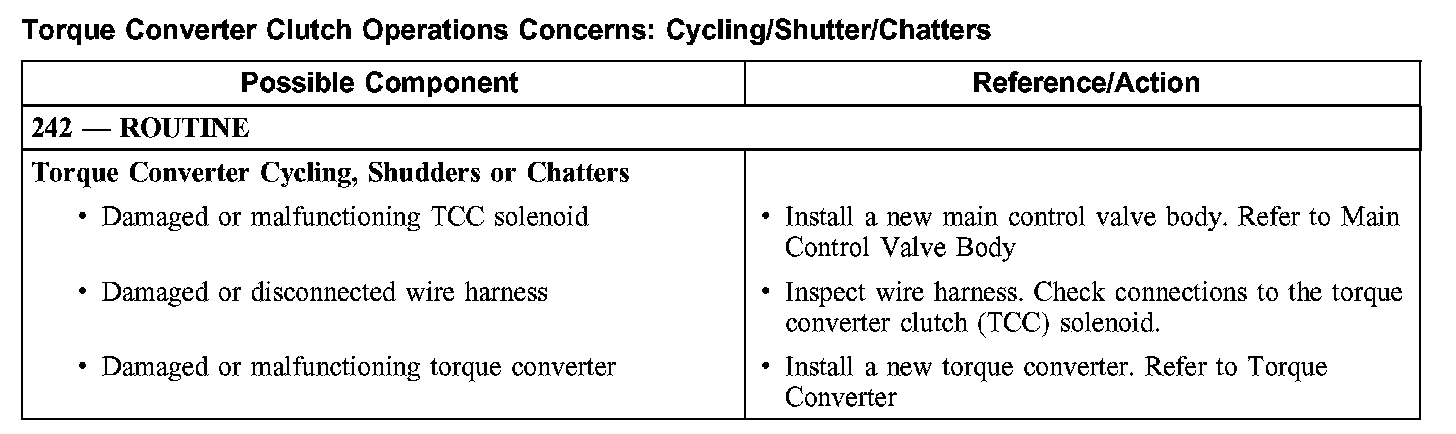 Torque Converter Clutch Operations Concerns: Cycling/Shutter/Chatters

| Possible Component | Reference/Action |
|---|---|
| 242 — ROUTINE | |
| Torque Converter Cycling, Shudders or Chatters | |
| • Damaged or malfunctioning TCC solenoid | • Install a new main control valve body. Refer to Main Control Valve Body |
| • Damaged or disconnected wire harness | • Inspect wire harness. Check connections to the torque converter clutch (TCC) solenoid. |
| • Damaged or malfunctioning torque converter | • Install a new torque converter. Refer to Torque Converter |